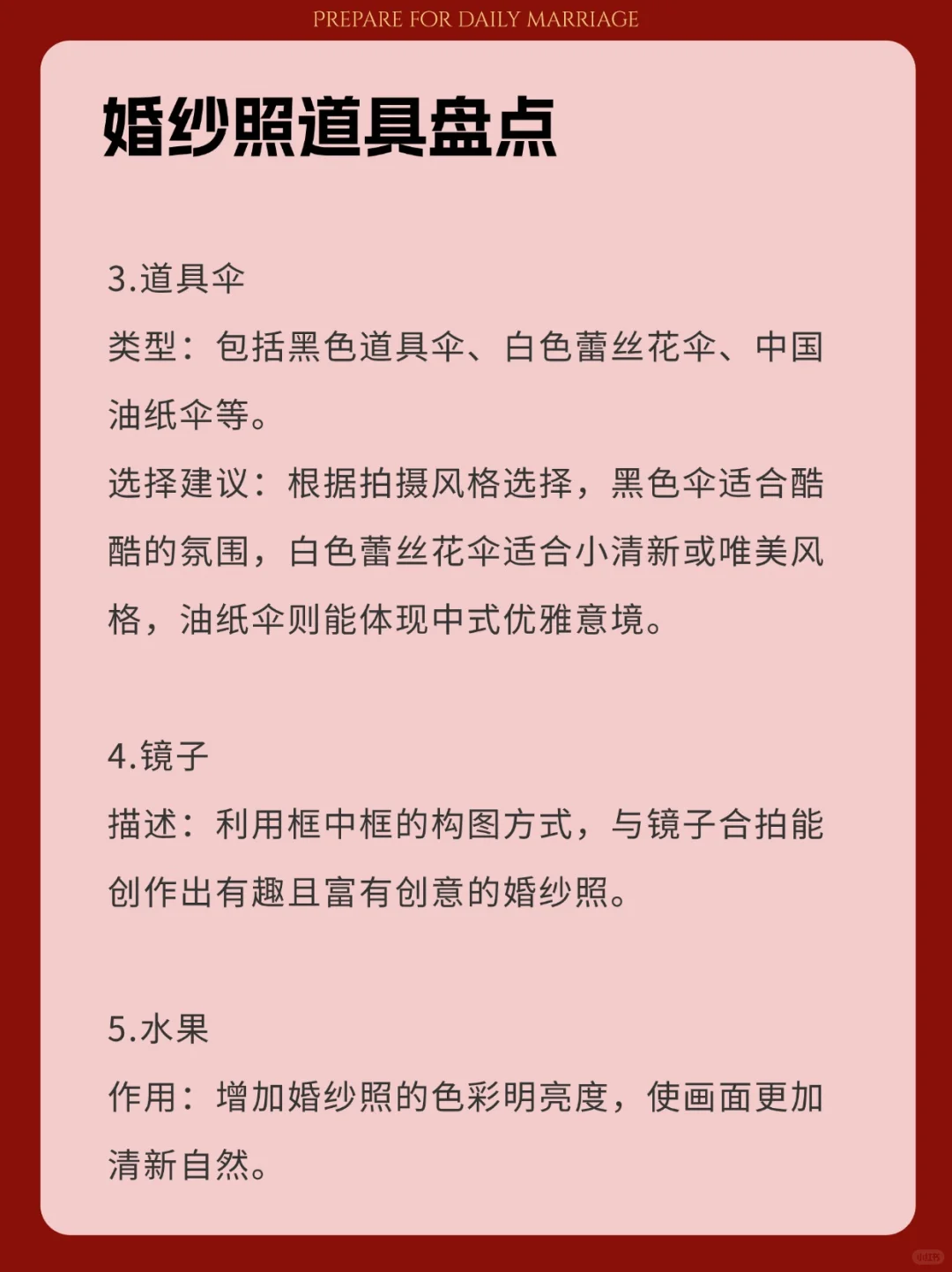 PREPARE FOR DAILY MARRIAGE

婚纱照道具盘点

3.道具伞
类型：包括黑色道具伞、白色蕾丝花伞、中国油纸伞等。
选择建议：根据拍摄风格选择，黑色伞适合酷酷的氛围，白色蕾丝花伞适合小清新或唯美风格，油纸伞则能体现中式优雅意境。

4.镜子
描述：利用框中框的构图方式，与镜子合拍能创作出有趣且富有创意的婚纱照。

5.水果
作用：增加婚纱照的色彩明亮度，使画面更加清新自然。

小红书